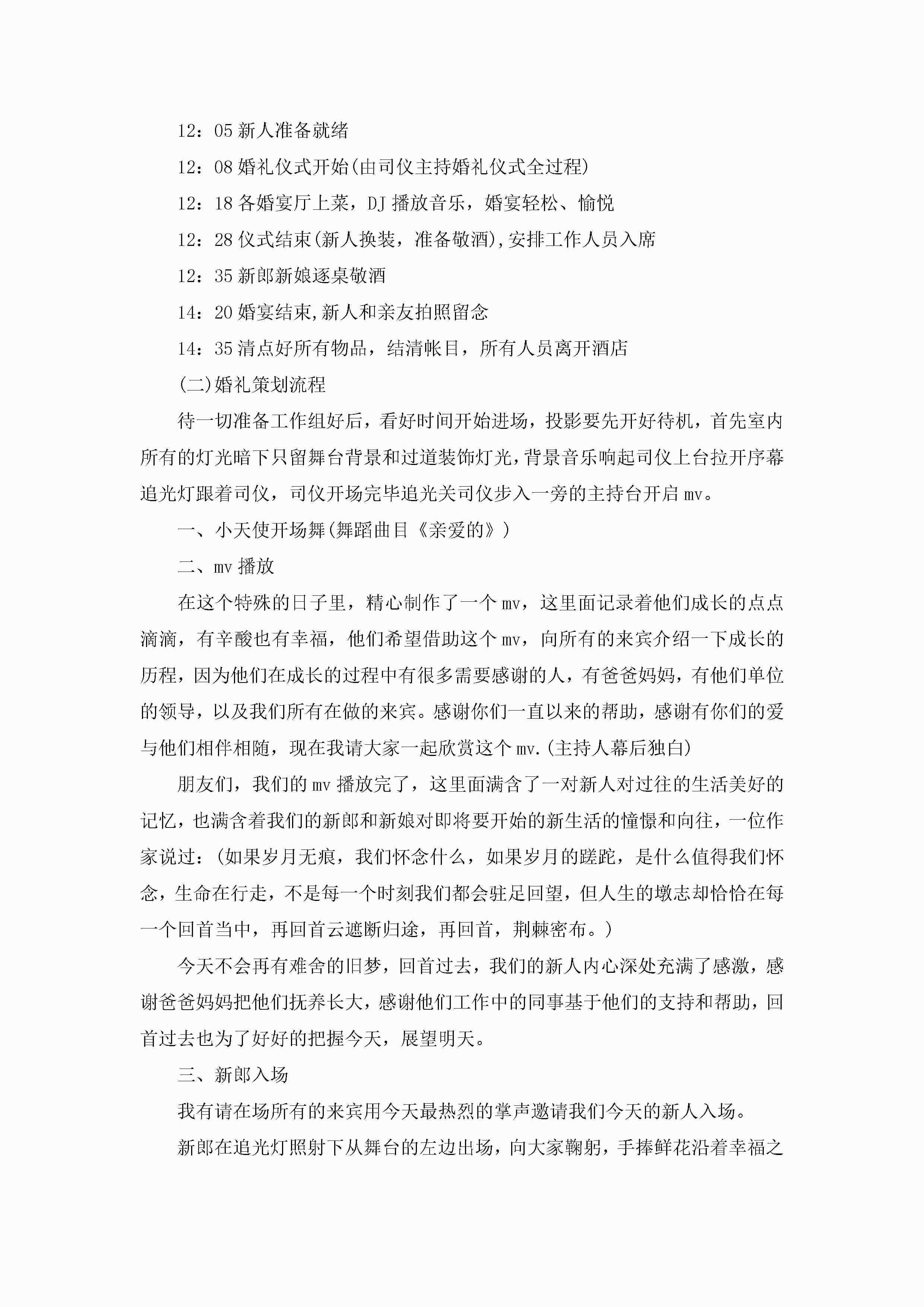 12：05 新人准备就绪

12：08 婚礼仪式开始(由司仪主持婚礼仪式全过程)

12：18 各婚宴厅上菜，DJ 播放音乐，婚宴轻松、愉悦

12：28 仪式结束(新人换装，准备敬酒),安排工作人员入席

12：35 新郎新娘逐桌敬酒

14：20 婚宴结束,新人和亲友拍照留念

14：35 清点好所有物品，结清帐目，所有人员离开酒店

(二)婚礼策划流程

待一切准备工作组好后，看好时间开始进场，投影要先开好待机，首先室内所有的灯光暗下只留舞台背景和过道装饰灯光,背景音乐响起司仪上台拉开序幕追光灯跟着司仪，司仪开场完毕追光关司仪步入一旁的主持台开启 mv。

一、小天使开场舞(舞蹈曲目《亲爱的》)

二、mv 播放

在这个特殊的日子里，精心制作了一个 mv，这里面记录着他们成长的点点滴滴，有辛酸也有幸福，他们希望借助这个 mv，向所有的来宾介绍一下成长的历程，因为他们在成长的过程中有很多需要感谢的人，有爸爸妈妈，有他们单位的领导，以及我们所有在做的来宾。感谢你们一直以来的帮助，感谢有你们的爱与他们相伴相随，现在我请大家一起欣赏这个 mv.(主持人幕后独白)

朋友们，我们的 mv 播放完了，这里面满含了一对新人对过往的生活美好的记忆，也满含着我们的新郎和新娘对即将要开始的新生活的憧憬和向往，一位作家说过：(如果岁月无痕，我们怀念什么，如果岁月的蹉跎，是什么值得我们怀念，生命在行走，不是每一个时刻我们都会驻足回望，但人生的墩志却恰恰在每一个回首当中，再回首云遮断归途，再回首，荆棘密布。)

今天不会再有难舍的旧梦，回首过去，我们的新人内心深处充满了感激，感谢爸爸妈妈把他们抚养长大，感谢他们工作中的同事基于他们的支持和帮助，回首过去也为了好好的把握今天，展望明天。

三、新郎入场

我有请在场所有的来宾用今天最热烈的掌声邀请我们今天的新人入场。

新郎在追光灯照射下从舞台的左边出场，向大家鞠躬，手捧鲜花沿着幸福之